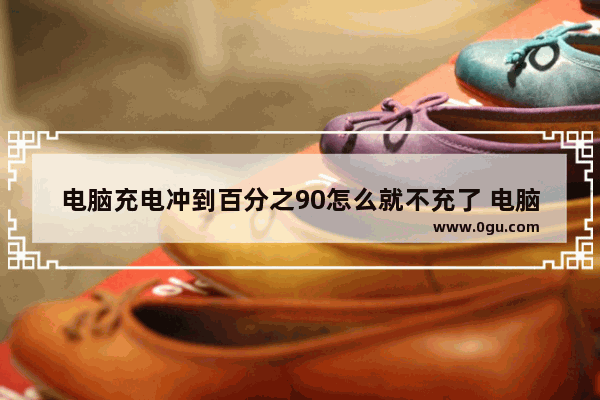 电脑充电冲到百分之90怎么就不充了 电脑

www.0gu.com